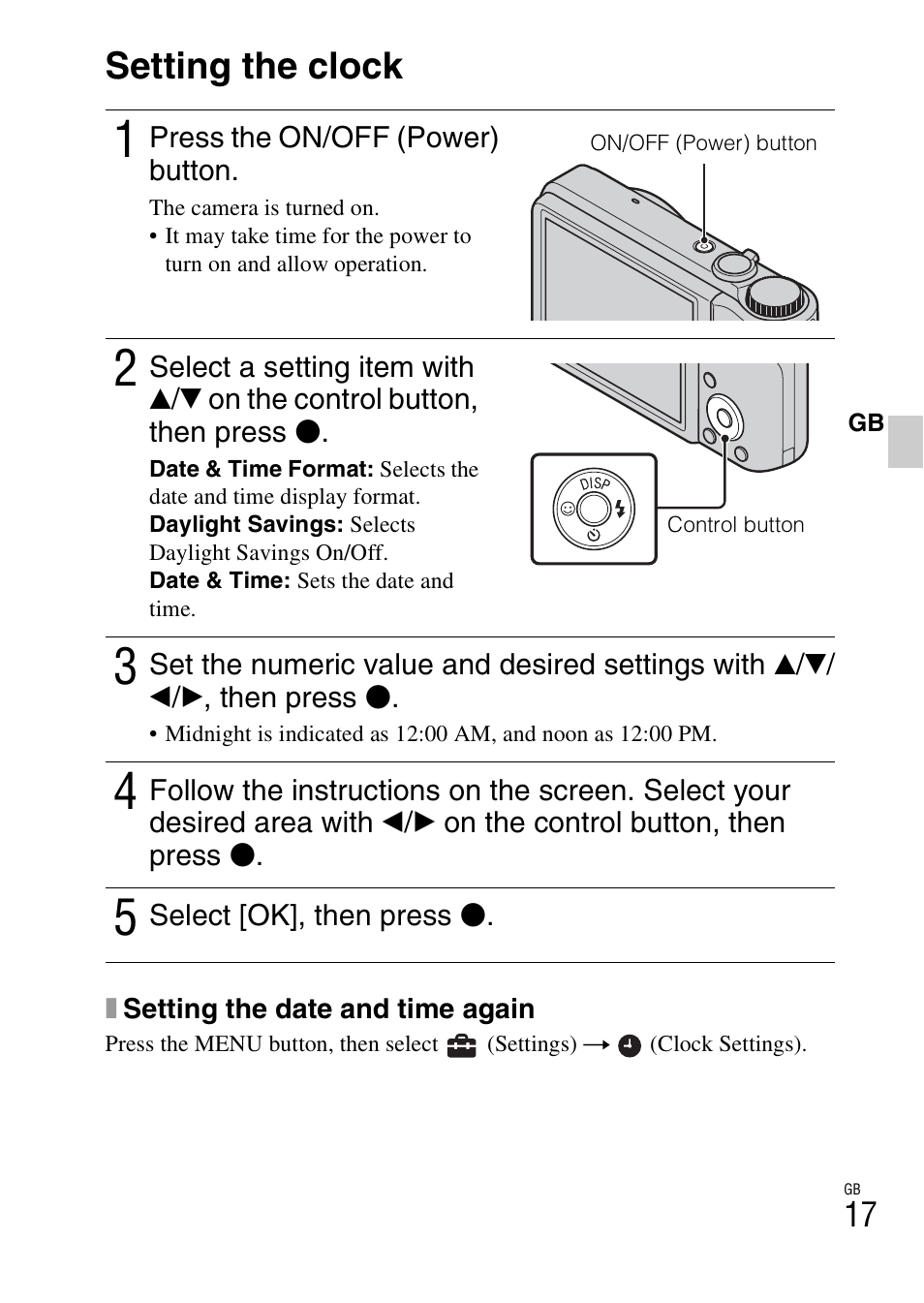 Setting the clock

1 Press the ON/OFF (Power) button.

The camera is turned on.
• It may take time for the power to turn on and allow operation.

ON/OFF (Power) button

2 Select a setting item with ▲/▼ on the control button, then press ●.

Date & Time Format: Selects the date and time display format.
Daylight Savings: Selects Daylight Savings On/Off.
Date & Time: Sets the date and time.

DISP

Control button

GB

3 Set the numeric value and desired settings with ▲/▼/◄/►, then press ●.

• Midnight is indicated as 12:00 AM, and noon as 12:00 PM.

4 Follow the instructions on the screen. Select your desired area with ◄/► on the control button, then press ●.

5 Select [OK], then press ●.

Setting the date and time again

Press the MENU button, then select (Settings) → (Clock Settings).

GB
17